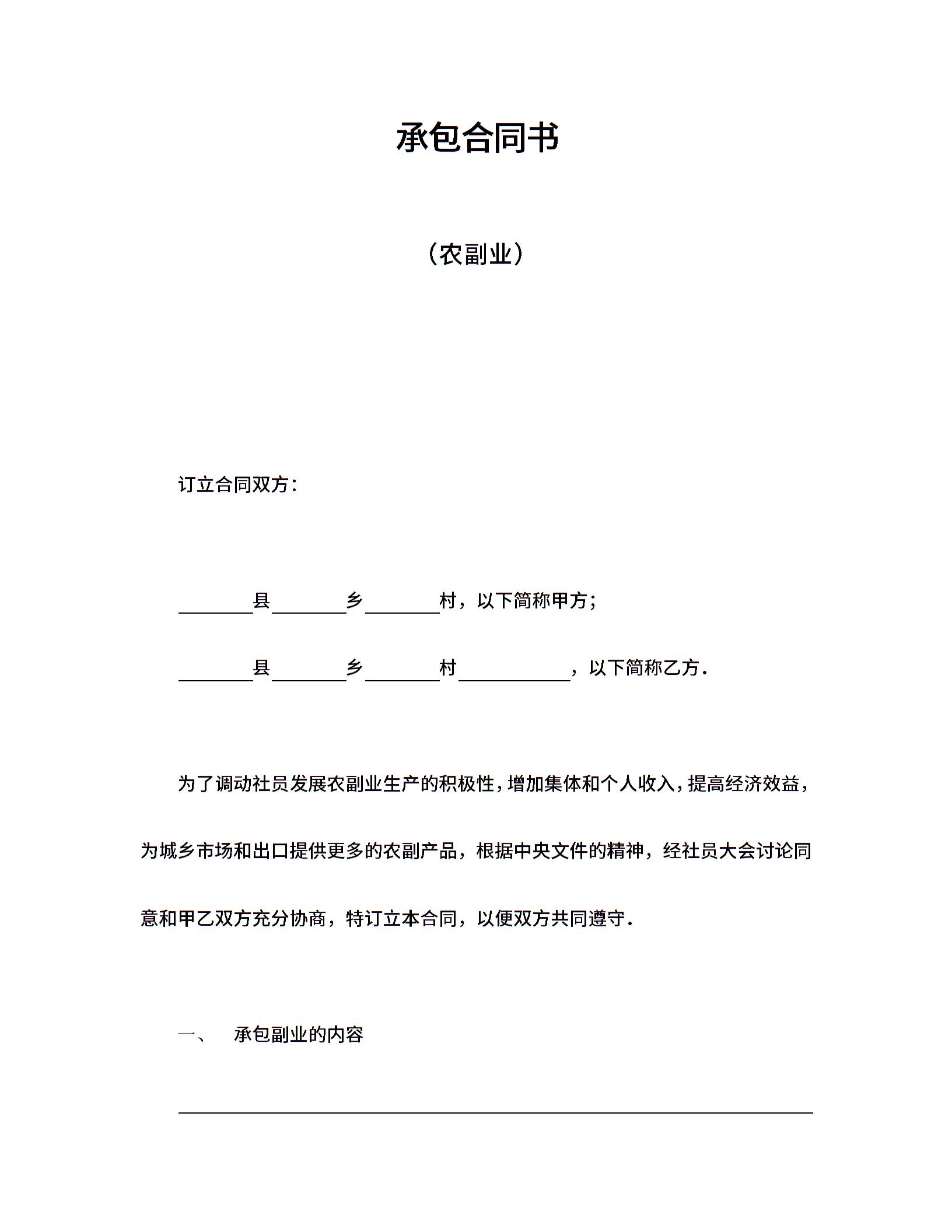 承包合同书

（农副业）

订立合同双方：

____县____乡____村，以下简称甲方；

____县____乡____村____，以下简称乙方.

为了调动社员发展农副业生产的积极性，增加集体和个人收入，提高经济效益，为城乡市场和出口提供更多的农副产品，根据中央文件的精神，经社员大会讨论同意和甲乙双方充分协商，特订立本合同，以便双方共同遵守.

一、 承包副业的内容

____